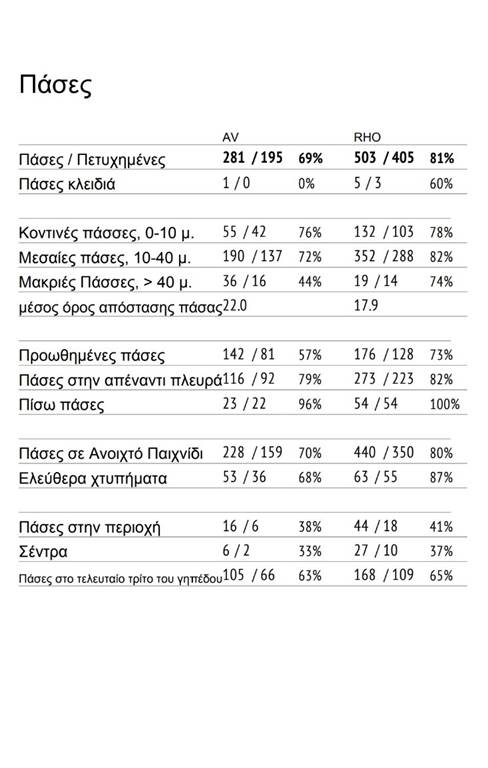 Πάσες

| | AV | | RHO | |
|---|---|---|---|---|
| Πάσες / Πετυχημένες | 281 / 195 | 69% | 503 / 405 | 81% |
| Πάσες κλειδιά | 1 / 0 | 0% | 5 / 3 | 60% |
| Κοντινές πάσσες, 0-10 μ. | 55 / 42 | 76% | 132 / 103 | 78% |
| Μεσαίες πάσες, 10-40 μ. | 190 / 137 | 72% | 352 / 288 | 82% |
| Μακριές Πάσσες, > 40 μ. | 36 / 16 | 44% | 19 / 14 | 74% |
| μέσος όρος απόστασης πάσας | 22.0 | | 17.9 | |
| Προωθημένες πάσες | 142 / 81 | 57% | 176 / 128 | 73% |
| Πάσες στην απέναντι πλευρά | 116 / 92 | 79% | 273 / 223 | 82% |
| Πίσω πάσες | 23 / 22 | 96% | 54 / 54 | 100% |
| Πάσες σε Ανοιχτό Παιχνίδι | 228 / 159 | 70% | 440 / 350 | 80% |
| Ελεύθερα χτυπήματα | 53 / 36 | 68% | 63 / 55 | 87% |
| Πάσες στην περιοχή | 16 / 6 | 38% | 44 / 18 | 41% |
| Σέντρα | 6 / 2 | 33% | 27 / 10 | 37% |
| Πάσες στο τελευταίο τρίτο του γηπέδου | 105 / 66 | 63% | 168 / 109 | 65% |